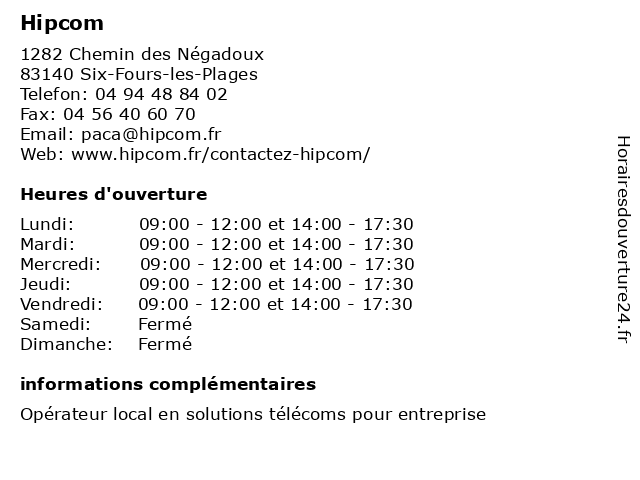 Hipcom

1282 Chemin des Négadoux
83140 Six-Fours-les-Plages
Telefon: 04 94 48 84 02
Fax: 04 56 40 60 70
Email: paca@hipcom.fr
Web: www.hipcom.fr/contactez-hipcom/

Heures d'ouverture

| | |
|---|---|
| Lundi: | 09:00 - 12:00 et 14:00 - 17:30 |
| Mardi: | 09:00 - 12:00 et 14:00 - 17:30 |
| Mercredi: | 09:00 - 12:00 et 14:00 - 17:30 |
| Jeudi: | 09:00 - 12:00 et 14:00 - 17:30 |
| Vendredi: | 09:00 - 12:00 et 14:00 - 17:30 |
| Samedi: | Fermé |
| Dimanche: | Fermé |

informations complémentaires

Opérateur local en solutions télécoms pour entreprise

Horairesdouverture24.fr